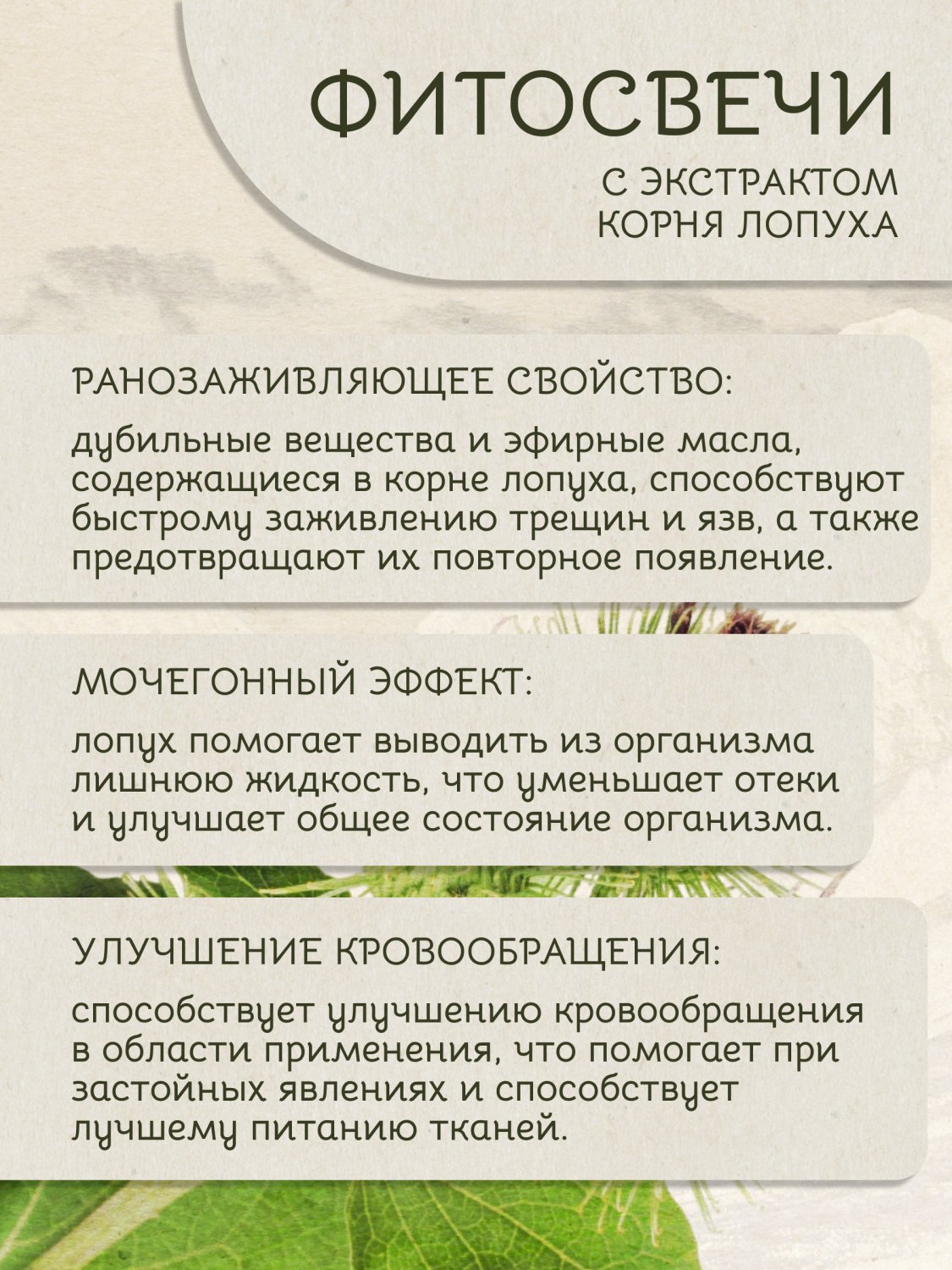 ФИТОСВЕЧИ

С ЭКСТРАКТОМ КОРНЯ ЛОПУХА

РАНОЗАЖИВЛЯЮЩЕЕ СВОЙСТВО:

дубильные вещества и эфирные масла, содержащиеся в корне лопуха, способствуют быстрому заживлению трещин и язв, а также предотвращают их повторное появление.

МОЧЕГОННЫЙ ЭФФЕКТ:

лопух помогает выводить из организма лишнюю жидкость, что уменьшает отеки и улучшает общее состояние организма.

УЛУЧШЕНИЕ КРОВООБРАЩЕНИЯ:

способствует улучшению кровообращения в области применения, что помогает при застойных явлениях и способствует лучшему питанию тканей.